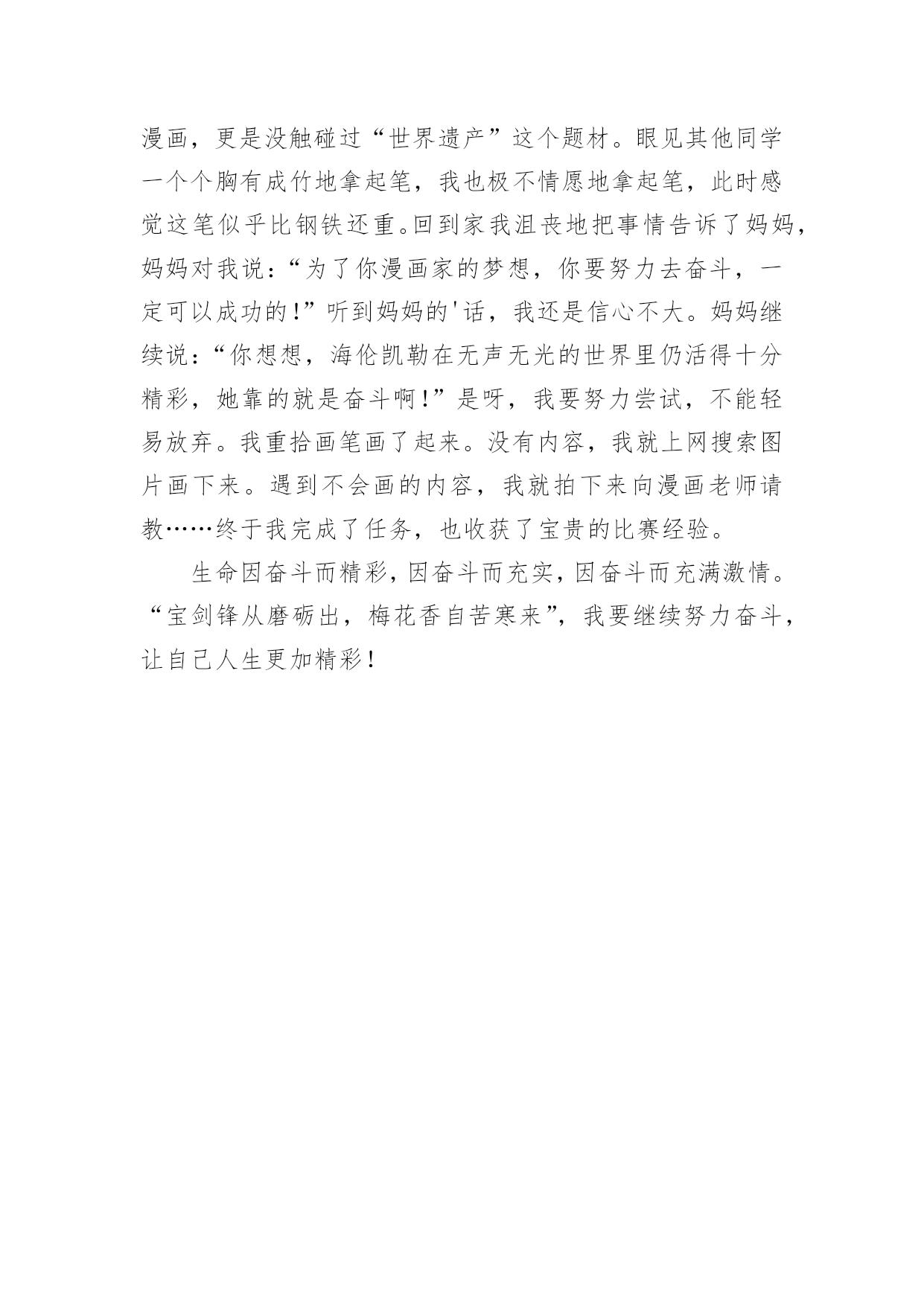 漫画，更是没触碰过“世界遗产”这个题材。眼见其他同学一个个胸有成竹地拿起笔，我也极不情愿地拿起笔，此时感觉这笔似乎比钢铁还重。回到家我沮丧地把事情告诉了妈妈，妈妈对我说：“为了你漫画家的梦想，你要努力去奋斗，一定可以成功的！”听到妈妈的'话，我还是信心不大。妈妈继续说：“你想想，海伦凯勒在无声无光的世界里仍活得十分精彩，她靠的就是奋斗啊！”是呀，我要努力尝试，不能轻易放弃。我重拾画笔画了起来。没有内容，我就上网搜索图片画下来。遇到不会画的内容，我就拍下来向漫画老师请教……终于我完成了任务，也收获了宝贵的比赛经验。

生命因奋斗而精彩，因奋斗而充实，因奋斗而充满激情。“宝剑锋从磨砺出，梅花香自苦寒来”，我要继续努力奋斗，让自己人生更加精彩！